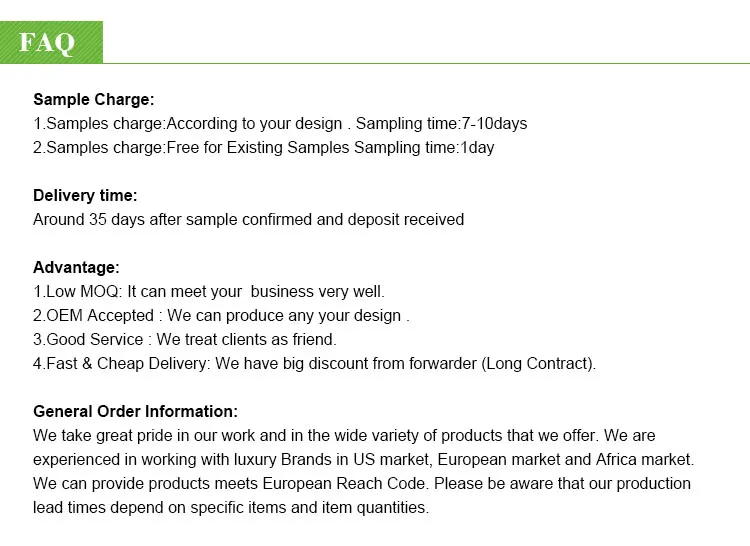 FAQ

Sample Charge:
1.Samples charge:According to your design . Sampling time:7-10days
2.Samples charge:Free for Existing Samples Sampling time:1day

Delivery time:
Around 35 days after sample confirmed and deposit received

Advantage:
1.Low MOQ: It can meet your business very well.
2.OEM Accepted : We can produce any your design .
3.Good Service : We treat clients as friend.
4.Fast & Cheap Delivery: We have big discount from forwarder (Long Contract).

General Order Information:
We take great pride in our work and in the wide variety of products that we offer. We are experienced in working with luxury Brands in US market, European market and Africa market. We can provide products meets European Reach Code. Please be aware that our production lead times depend on specific items and item quantities.